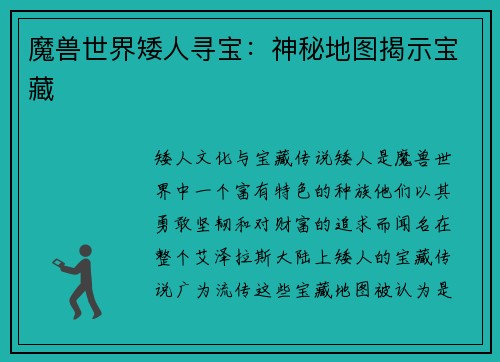 魔兽世界矮人寻宝：神秘地图揭示宝藏

矮人文化与宝藏传说矮人是魔兽世界中一个富有特色的种族他们以其勇敢坚韧和对财富的追求而闻名在整个艾泽拉斯大陆上矮人的宝藏传说广为流传这些宝藏地图被认为是